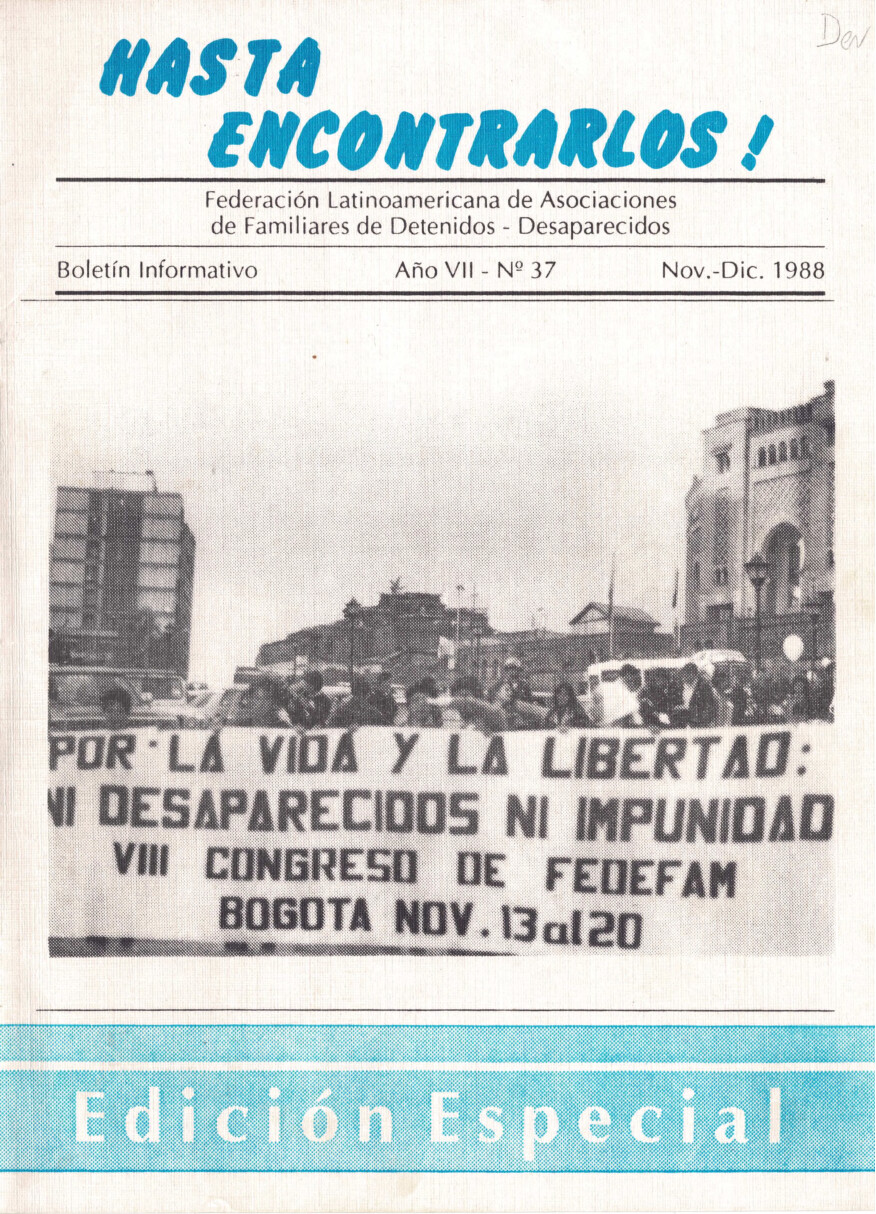 Dev

HASTA ENCONTRARLOS !

Federación Latinoamericana de Asociaciones de Familiares de Detenidos - Desaparecidos

Boletín Informativo Año VII - Nº 37 Nov.-Dic. 1988

POR LA VIDA Y LA LIBERTAD:
NI DESAPARECIDOS NI IMPUNIDAD
VIII CONGRESO DE FEDEFAM
BOGOTA NOV. 13 al 20

Edición Especial